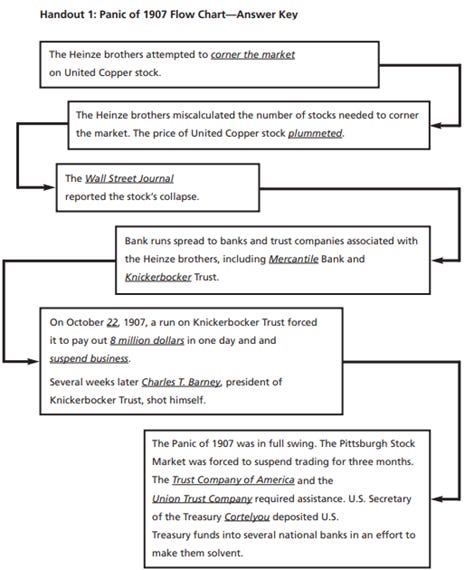 Handout 1: Panic of 1907 Flow Chart—Answer Key

The Heinze brothers attempted to corner the market on United Copper stock.

The Heinze brothers miscalculated the number of stocks needed to corner the market. The price of United Copper stock plummeted.

The Wall Street Journal reported the stock's collapse.

Bank runs spread to banks and trust companies associated with the Heinze brothers, including Mercantile Bank and Knickerbocker Trust.

On October 22, 1907, a run on Knickerbocker Trust forced it to pay out 8 million dollars in one day and and suspend business.

Several weeks later Charles T. Barney, president of Knickerbocker Trust, shot himself.

The Panic of 1907 was in full swing. The Pittsburgh Stock Market was forced to suspend trading for three months. The Trust Company of America and the Union Trust Company required assistance. U.S. Secretary of the Treasury Cortelyou deposited U.S. Treasury funds into several national banks in an effort to make them solvent.